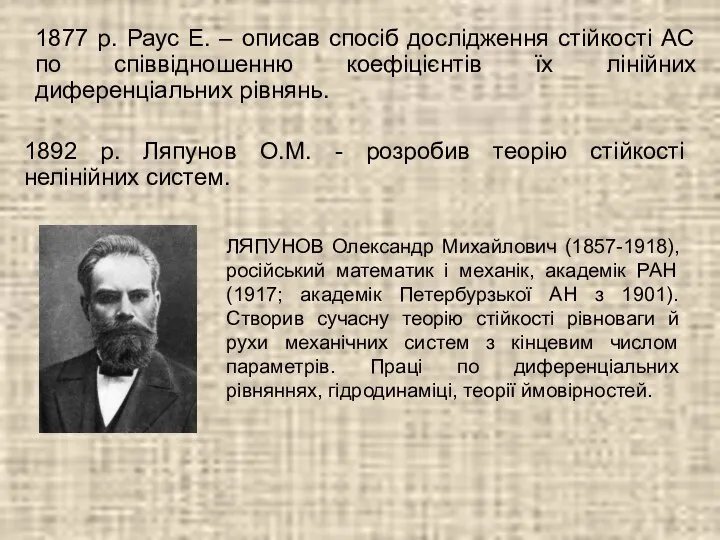 1877 р. Раус Е. – описав спосіб дослідження стійкості АС по співвідношенню коефіцієнтів їх лінійних диференціальних рівнянь.

1892 р. Ляпунов О.М. - розробив теорію стійкості нелінійних систем.

ЛЯПУНОВ Олександр Михайлович (1857-1918), російський математик і механік, академік РАН (1917; академік Петербурзької АН з 1901). Створив сучасну теорію стійкості рівноваги й рухи механічних систем з кінцевим числом параметрів. Праці по диференціальних рівняннях, гідродинаміці, теорії ймовірностей.